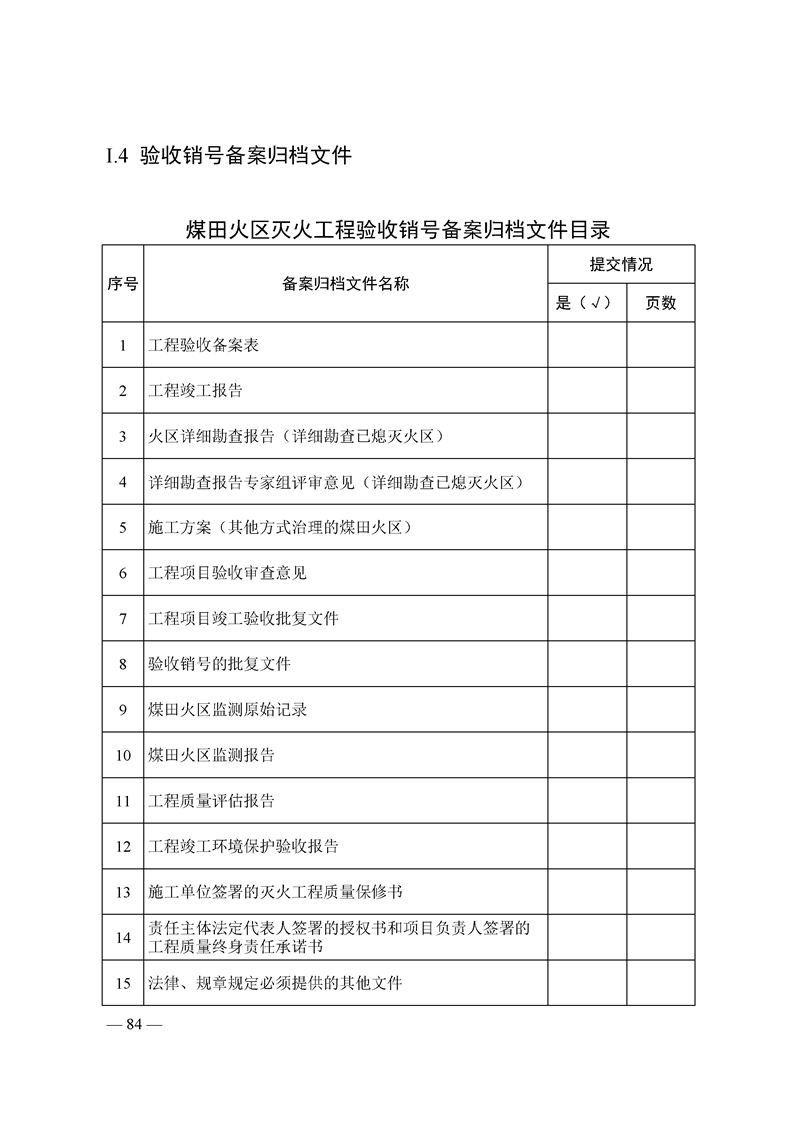 I.4 验收销号备案归档文件

煤田火区灭火工程验收销号备案归档文件目录

| 序号 | 备案归档文件名称 | 提交情况 | |
|---|---|---|---|
| | | 是（√） | 页数 |
| 1 | 工程验收备案表 | | |
| 2 | 工程竣工报告 | | |
| 3 | 火区详细勘查报告（详细勘查已熄灭火区） | | |
| 4 | 详细勘查报告专家组评审意见（详细勘查已熄灭火区） | | |
| 5 | 施工方案（其他方式治理的煤田火区） | | |
| 6 | 工程项目验收审查意见 | | |
| 7 | 工程项目竣工验收批复文件 | | |
| 8 | 验收销号的批复文件 | | |
| 9 | 煤田火区监测原始记录 | | |
| 10 | 煤田火区监测报告 | | |
| 11 | 工程质量评估报告 | | |
| 12 | 工程竣工环境保护验收报告 | | |
| 13 | 施工单位签署的灭火工程质量保修书 | | |
| 14 | 责任主体法定代表人签署的授权书和项目负责人签署的工程质量终身责任承诺书 | | |
| 15 | 法律、规章规定必须提供的其他文件 | | |

— 84 —